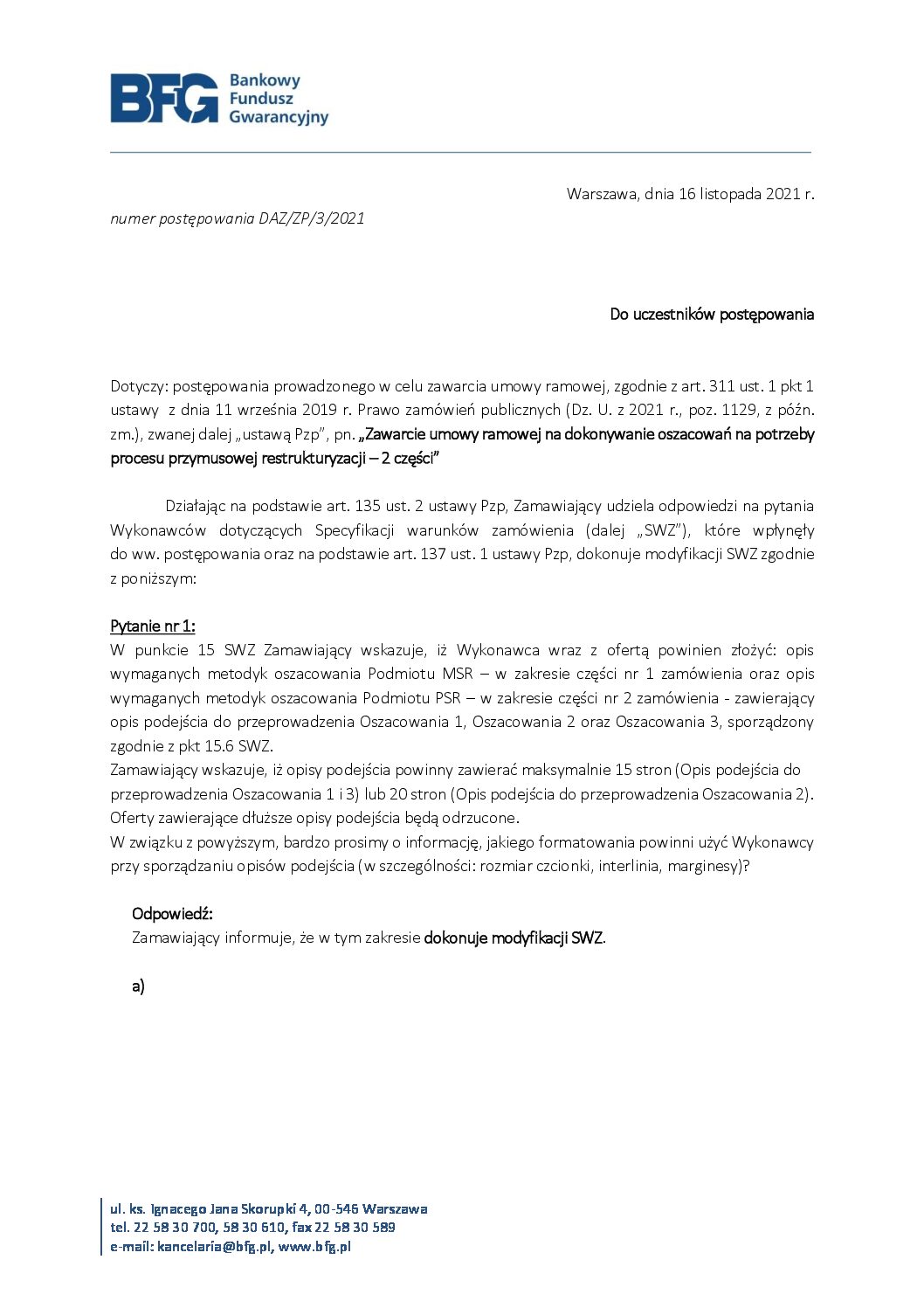 BFG Bankowy Fundusz Gwarancyjny

Warszawa, dnia 16 listopada 2021 r.

numer postępowania DAZ/ZP/3/2021

Do uczestników postępowania

Dotyczy: postępowania prowadzonego w celu zawarcia umowy ramowej, zgodnie z art. 311 ust. 1 pkt 1 ustawy z dnia 11 września 2019 r. Prawo zamówień publicznych (Dz. U. z 2021 r., poz. 1129, z późn. zm.), zwanej dalej „ustawą Pzp", pn. „Zawarcie umowy ramowej na dokonywanie oszacowań na potrzeby procesu przymusowej restrukturyzacji – 2 części"

Działając na podstawie art. 135 ust. 2 ustawy Pzp, Zamawiający udziela odpowiedzi na pytania Wykonawców dotyczących Specyfikacji warunków zamówienia (dalej „SWZ"), które wpłynęły do ww. postępowania oraz na podstawie art. 137 ust. 1 ustawy Pzp, dokonuje modyfikacji SWZ zgodnie z poniższym:

Pytanie nr 1:
W punkcie 15 SWZ Zamawiający wskazuje, iż Wykonawca wraz z ofertą powinien złożyć: opis wymaganych metodyk oszacowania Podmiotu MSR – w zakresie części nr 1 zamówienia oraz opis wymaganych metodyk oszacowania Podmiotu PSR – w zakresie części nr 2 zamówienia - zawierający opis podejścia do przeprowadzenia Oszacowania 1, Oszacowania 2 oraz Oszacowania 3, sporządzony zgodnie z pkt 15.6 SWZ.
Zamawiający wskazuje, iż opisy podejścia powinny zawierać maksymalnie 15 stron (Opis podejścia do przeprowadzenia Oszacowania 1 i 3) lub 20 stron (Opis podejścia do przeprowadzenia Oszacowania 2). Oferty zawierające dłuższe opisy podejścia będą odrzucone.
W związku z powyższym, bardzo prosimy o informację, jakiego formatowania powinni użyć Wykonawcy przy sporządzaniu opisów podejścia (w szczególności: rozmiar czcionki, interlinia, marginesy)?

Odpowiedź:
Zamawiający informuje, że w tym zakresie dokonuje modyfikacji SWZ.

a)

ul. ks. Ignacego Jana Skorupki 4, 00-546 Warszawa
tel. 22 58 30 700, 58 30 610, fax 22 58 30 589
e-mail: kancelaria@bfg.pl, www.bfg.pl